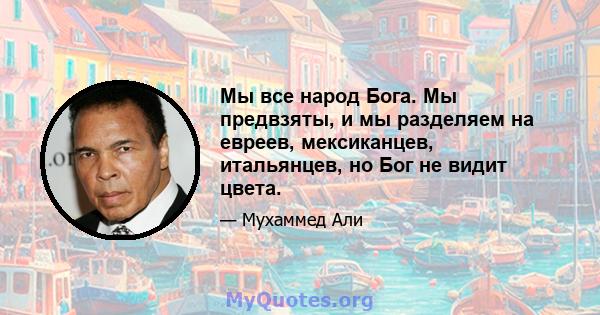 Мы все народ Бога. Мы предвзяты, и мы разделяем на евреев, мексиканцев, итальянцев, но Бог не видит цвета.

— Мухаммед Али

MyQuotes.org